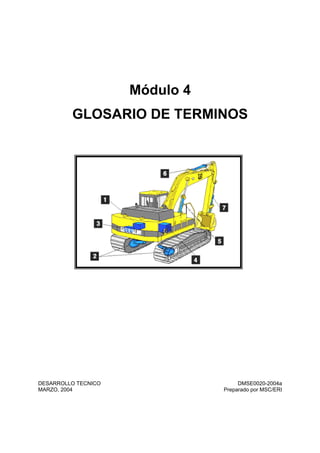 Módulo 4

GLOSARIO DE TERMINOS

6
1
7
3
5
2
4

DESARROLLO TECNICO
MARZO, 2004

DMSE0020-2004a
Preparado por MSC/ERI